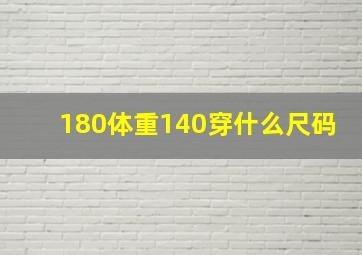 180体重140穿什么尺码